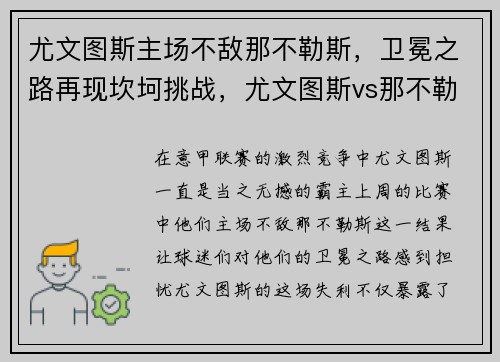 尤文图斯主场不敌那不勒斯，卫冕之路再现坎坷挑战，尤文图斯vs那不勒

在意甲联赛的激烈竞争中尤文图斯一直是当之无撼的霸主上周的比赛中他们主场不敌那不勒斯这一结果让球迷们对他们的卫冕之路感到担忧尤文图斯的这场失利不仅暴露了